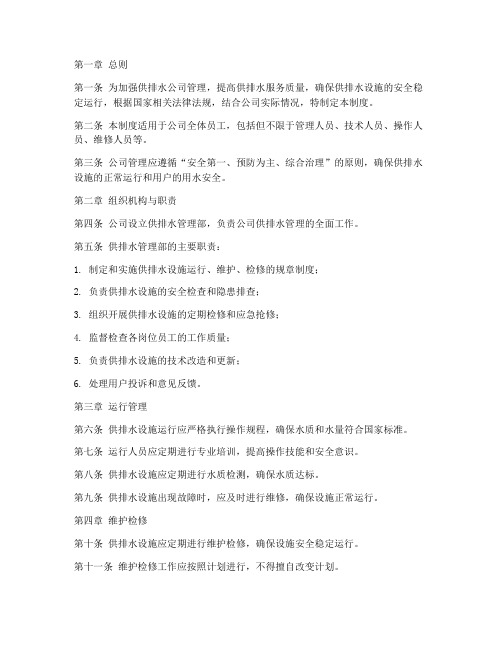 第一章 总则

第一条 为加强供排水公司管理，提高供排水服务质量，确保供排水设施的安全稳定运行，根据国家相关法律法规，结合公司实际情况，特制定本制度。

第二条 本制度适用于公司全体员工，包括但不限于管理人员、技术人员、操作人员、维修人员等。

第三条 公司管理应遵循“安全第一、预防为主、综合治理”的原则，确保供排水设施的正常运行和用户的用水安全。

第二章 组织机构与职责

第四条 公司设立供排水管理部，负责公司供排水管理的全面工作。

第五条 供排水管理部的主要职责：

1. 制定和实施供排水设施运行、维护、检修的规章制度；

2. 负责供排水设施的安全检查和隐患排查；

3. 组织开展供排水设施的定期检修和应急抢修；

4. 监督检查各岗位员工的工作质量；

5. 负责供排水设施的技术改造和更新；

6. 处理用户投诉和意见反馈。

第三章 运行管理

第六条 供排水设施运行应严格执行操作规程，确保水质和水量符合国家标准。

第七条 运行人员应定期进行专业培训，提高操作技能和安全意识。

第八条 供排水设施应定期进行水质检测，确保水质达标。

第九条 供排水设施出现故障时，应及时进行维修，确保设施正常运行。

第四章 维护检修

第十条 供排水设施应定期进行维护检修，确保设施安全稳定运行。

第十一条 维护检修工作应按照计划进行，不得擅自改变计划。